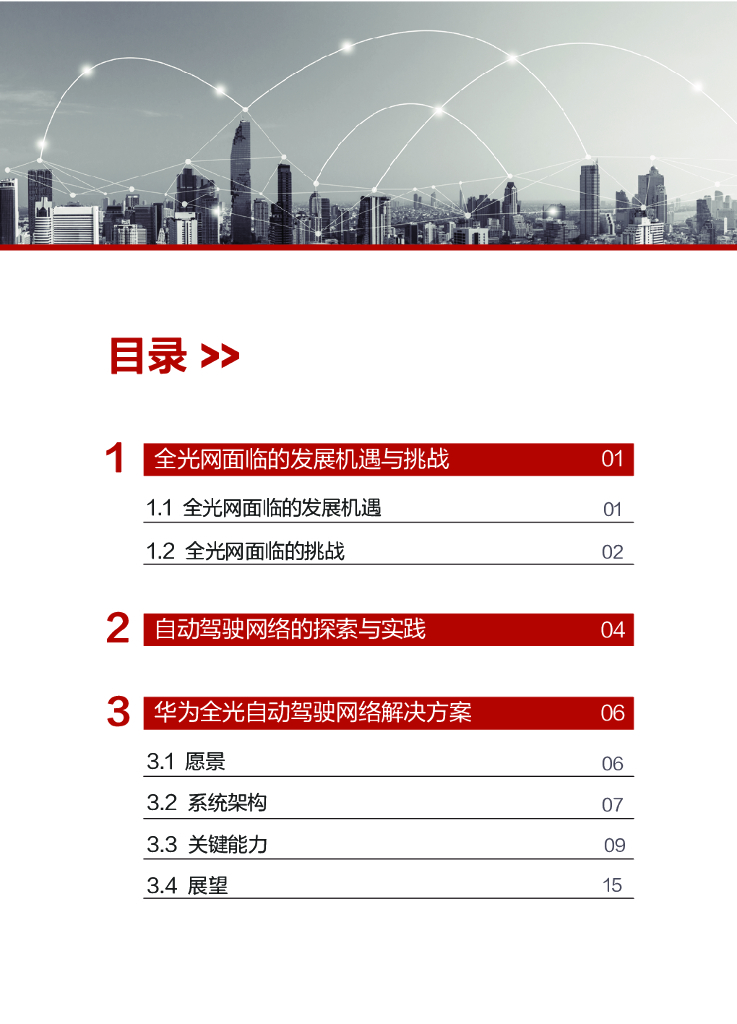 目录 >>

1 全光网面临的发展机遇与挑战 01

1.1 全光网面临的发展机遇 01

1.2 全光网面临的挑战 02

2 自动驾驶网络的探索与实践 04

3 华为全光自动驾驶网络解决方案 06

3.1 愿景 06

3.2 系统架构 07

3.3 关键能力 09

3.4 展望 15